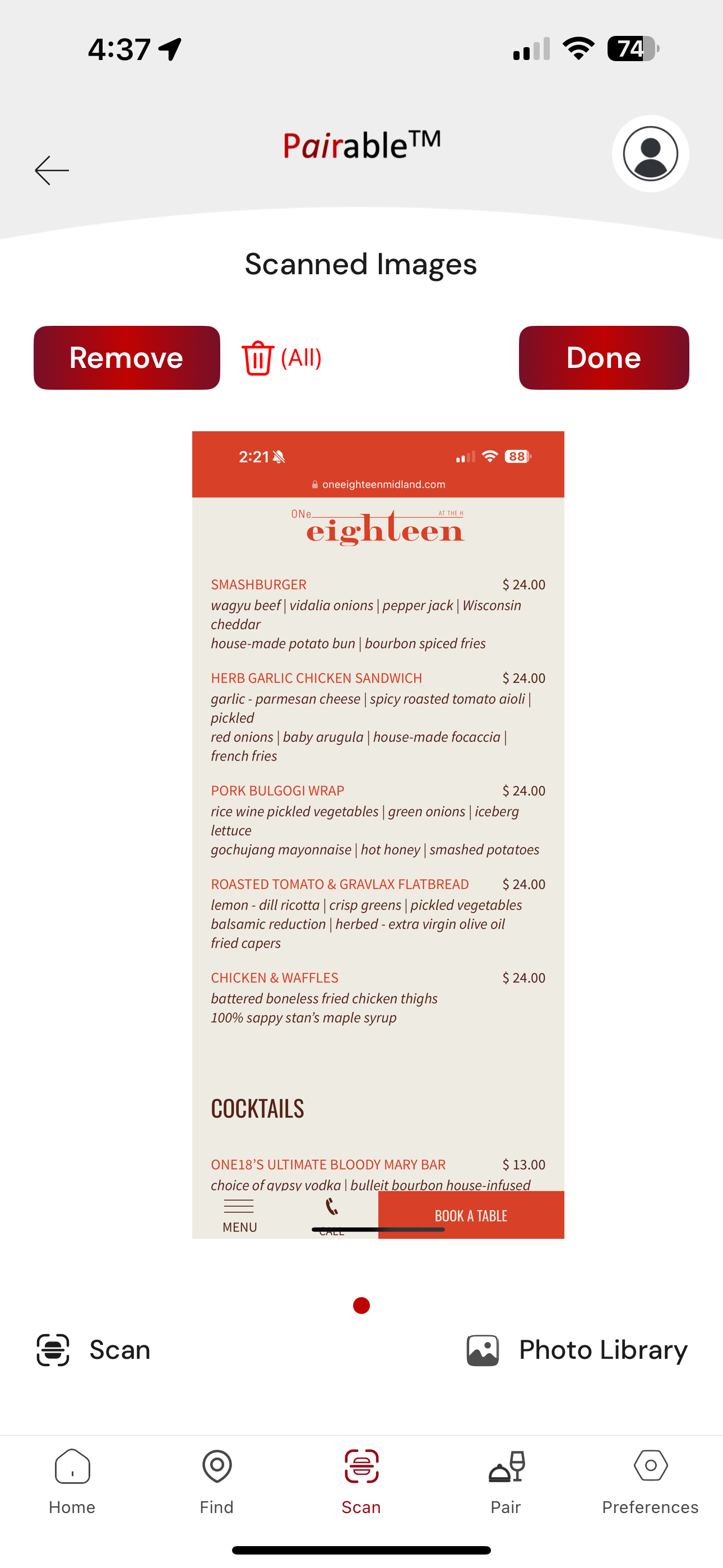 4:37

74

Pairable™

Scanned Images

Remove

(All)

Done

2:21

88

oneeighteenmidland.com

ONe eighteen AT THE H

SMASHBURGER $ 24.00
wagyu beef | vidalia onions | pepper jack | Wisconsin cheddar
house-made potato bun | bourbon spiced fries

HERB GARLIC CHICKEN SANDWICH $ 24.00
garlic - parmesan cheese | spicy roasted tomato aioli | pickled
red onions | baby arugula | house-made focaccia | french fries

PORK BULGOGI WRAP $ 24.00
rice wine pickled vegetables | green onions | iceberg lettuce
gochujang mayonnaise | hot honey | smashed potatoes

ROASTED TOMATO & GRAVLAX FLATBREAD $ 24.00
lemon - dill ricotta | crisp greens | pickled vegetables
balsamic reduction | herbed - extra virgin olive oil
fried capers

CHICKEN & WAFFLES $ 24.00
battered boneless fried chicken thighs
100% sappy stan's maple syrup

COCKTAILS

ONE18'S ULTIMATE BLOODY MARY BAR $ 13.00
choice of gypsy vodka | bulleit bourbon house-infused

MENU
CALL
BOOK A TABLE

Scan

Photo Library

Home
Find
Scan
Pair
Preferences